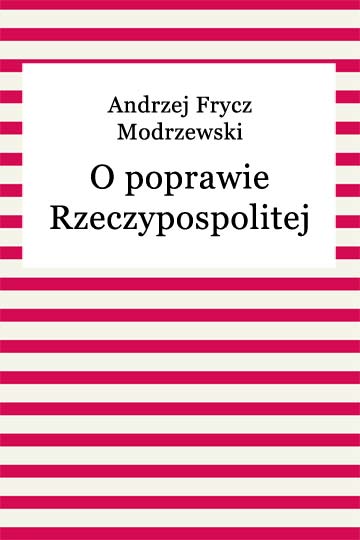 Andrzej Frycz Modrzewski

O poprawie Rzeczypospolitej